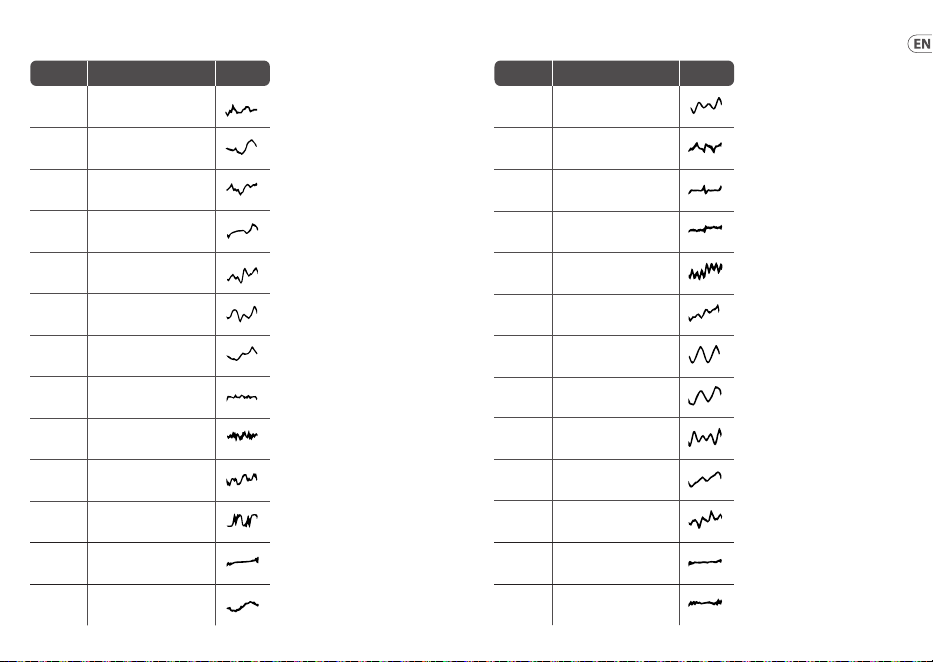 EN